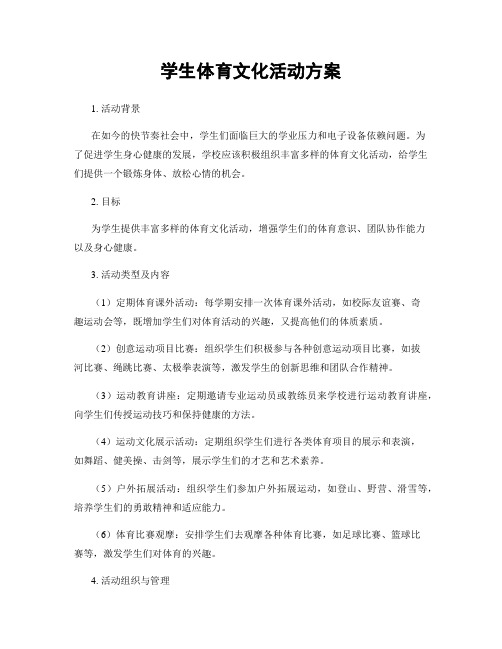 学生体育文化活动方案

1. 活动背景

在如今的快节奏社会中，学生们面临巨大的学业压力和电子设备依赖问题。为了促进学生身心健康的发展，学校应该积极组织丰富多样的体育文化活动，给学生们提供一个锻炼身体、放松心情的机会。

2. 目标

为学生提供丰富多样的体育文化活动，增强学生们的体育意识、团队协作能力以及身心健康。

3. 活动类型及内容

（1）定期体育课外活动：每学期安排一次体育课外活动，如校际友谊赛、奇趣运动会等，既增加学生们对体育活动的兴趣，又提高他们的体质素质。

（2）创意运动项目比赛：组织学生们积极参与各种创意运动项目比赛，如拔河比赛、绳跳比赛、太极拳表演等，激发学生的创新思维和团队合作精神。

（3）运动教育讲座：定期邀请专业运动员或教练员来学校进行运动教育讲座，向学生们传授运动技巧和保持健康的方法。

（4）运动文化展示活动：定期组织学生们进行各类体育项目的展示和表演，如舞蹈、健美操、击剑等，展示学生们的才艺和艺术素养。

（5）户外拓展活动：组织学生们参加户外拓展运动，如登山、野营、滑雪等，培养学生们的勇敢精神和适应能力。

（6）体育比赛观摩：安排学生们去观摩各种体育比赛，如足球比赛、篮球比赛等，激发学生们对体育的兴趣。

4. 活动组织与管理